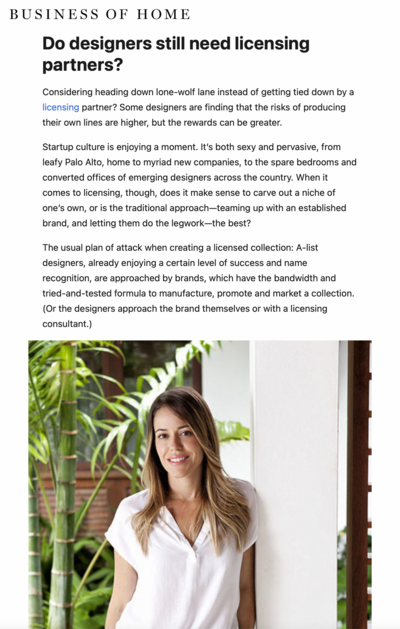 BUSINESS OF HOME

Do designers still need licensing partners?

Considering heading down lone-wolf lane instead of getting tied down by a licensing partner? Some designers are finding that the risks of producing their own lines are higher, but the rewards can be greater.

Startup culture is enjoying a moment. It's both sexy and pervasive, from leafy Palo Alto, home to myriad new companies, to the spare bedrooms and converted offices of emerging designers across the country. When it comes to licensing, though, does it make sense to carve out a niche of one's own, or is the traditional approach—teaming up with an established brand, and letting them do the legwork—the best?

The usual plan of attack when creating a licensed collection: A-list designers, already enjoying a certain level of success and name recognition, are approached by brands, which have the bandwidth and tried-and-tested formula to manufacture, promote and market a collection. (Or the designers approach the brand themselves or with a licensing consultant.)